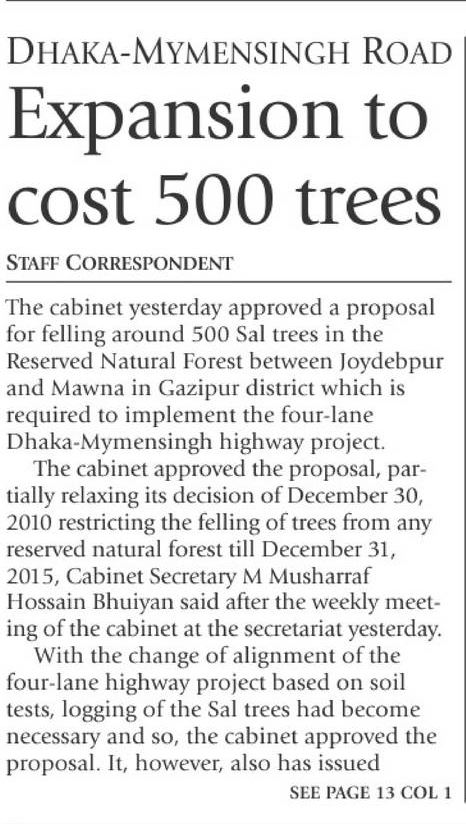 DHAKA-MYMENSINGH ROAD

Expansion to cost 500 trees

STAFF CORRESPONDENT

The cabinet yesterday approved a proposal for felling around 500 Sal trees in the Reserved Natural Forest between Joydebpur and Mawna in Gazipur district which is required to implement the four-lane Dhaka-Mymensingh highway project.

The cabinet approved the proposal, partially relaxing its decision of December 30, 2010 restricting the felling of trees from any reserved natural forest till December 31, 2015, Cabinet Secretary M Musharraf Hossain Bhuiyan said after the weekly meeting of the cabinet at the secretariat yesterday.

With the change of alignment of the four-lane highway project based on soil tests, logging of the Sal trees had become necessary and so, the cabinet approved the proposal. It, however, also has issued

SEE PAGE 13 COL 1